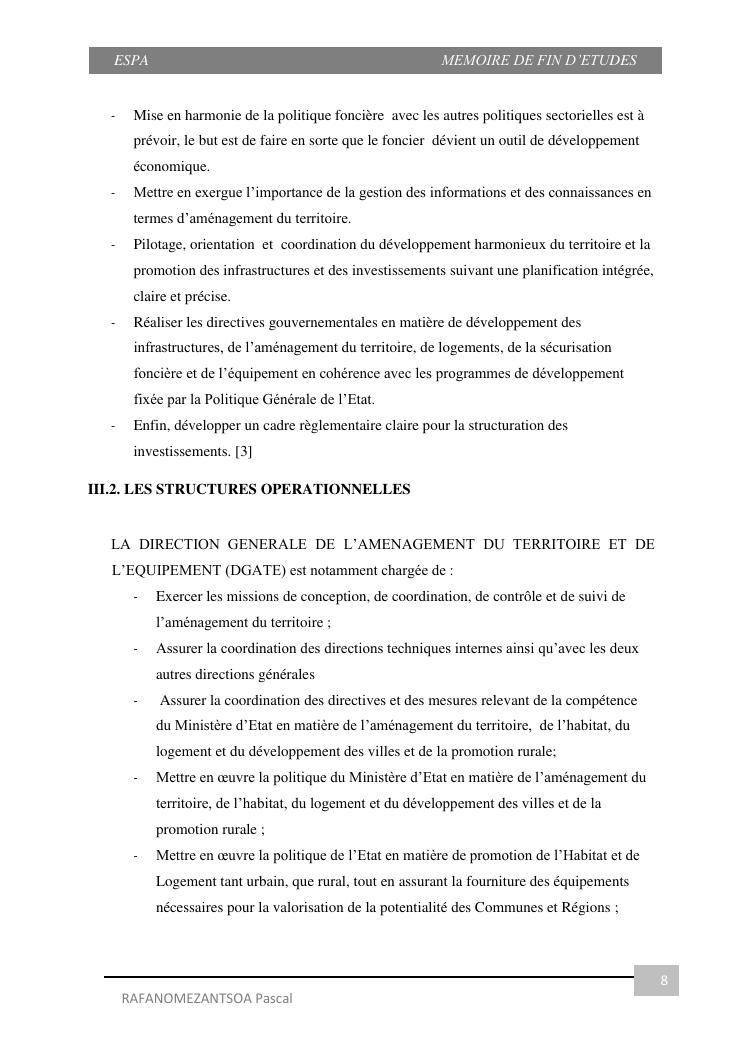 ESPA MEMOIRE DE FIN D'ETUDES

- Mise en harmonie de la politique foncière avec les autres politiques sectorielles est à prévoir, le but est de faire en sorte que le foncier dévient un outil de développement économique.
- Mettre en exergue l'importance de la gestion des informations et des connaissances en termes d'aménagement du territoire.
- Pilotage, orientation et coordination du développement harmonieux du territoire et la promotion des infrastructures et des investissements suivant une planification intégrée, claire et précise.
- Réaliser les directives gouvernementales en matière de développement des infrastructures, de l'aménagement du territoire, de logements, de la sécurisation foncière et de l'équipement en cohérence avec les programmes de développement fixée par la Politique Générale de l'Etat.
- Enfin, développer un cadre règlementaire claire pour la structuration des investissements. [3]

III.2. LES STRUCTURES OPERATIONNELLES

LA DIRECTION GENERALE DE L'AMENAGEMENT DU TERRITOIRE ET DE L'EQUIPEMENT (DGATE) est notamment chargée de :

- Exercer les missions de conception, de coordination, de contrôle et de suivi de l'aménagement du territoire ;
- Assurer la coordination des directions techniques internes ainsi qu'avec les deux autres directions générales
- Assurer la coordination des directives et des mesures relevant de la compétence du Ministère d'Etat en matière de l'aménagement du territoire, de l'habitat, du logement et du développement des villes et de la promotion rurale;
- Mettre en œuvre la politique du Ministère d'Etat en matière de l'aménagement du territoire, de l'habitat, du logement et du développement des villes et de la promotion rurale ;
- Mettre en œuvre la politique de l'Etat en matière de promotion de l'Habitat et de Logement tant urbain, que rural, tout en assurant la fourniture des équipements nécessaires pour la valorisation de la potentialité des Communes et Régions ;

8

RAFANOMEZANTSOA Pascal